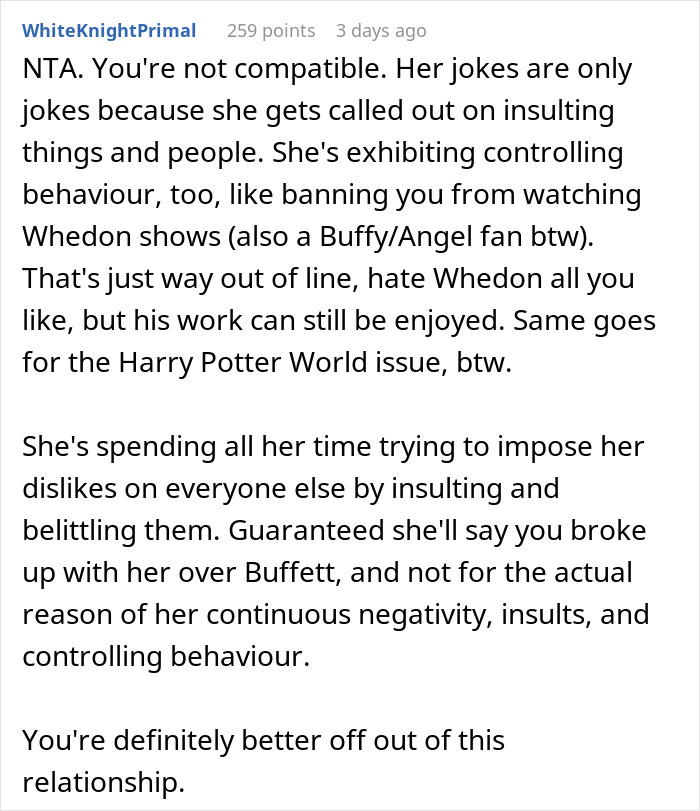 WhiteKnightPrimal 259 points 3 days ago

NTA. You're not compatible. Her jokes are only jokes because she gets called out on insulting things and people. She's exhibiting controlling behaviour, too, like banning you from watching Whedon shows (also a Buffy/Angel fan btw). That's just way out of line, hate Whedon all you like, but his work can still be enjoyed. Same goes for the Harry Potter World issue, btw.

She's spending all her time trying to impose her dislikes on everyone else by insulting and belittling them. Guaranteed she'll say you broke up with her over Buffett, and not for the actual reason of her continuous negativity, insults, and controlling behaviour.

You're definitely better off out of this relationship.